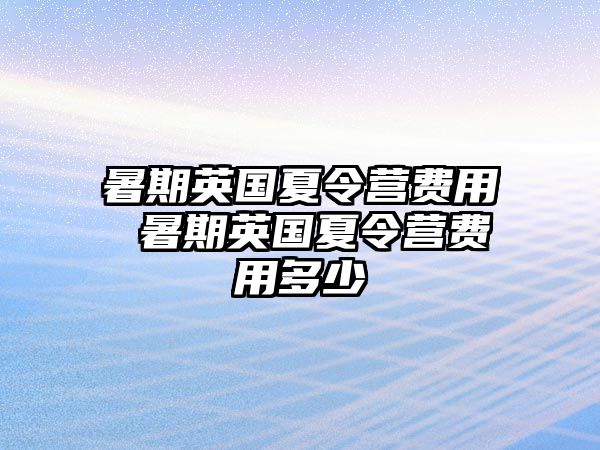 暑期英国夏令营费用 暑期英国夏令营费用多少